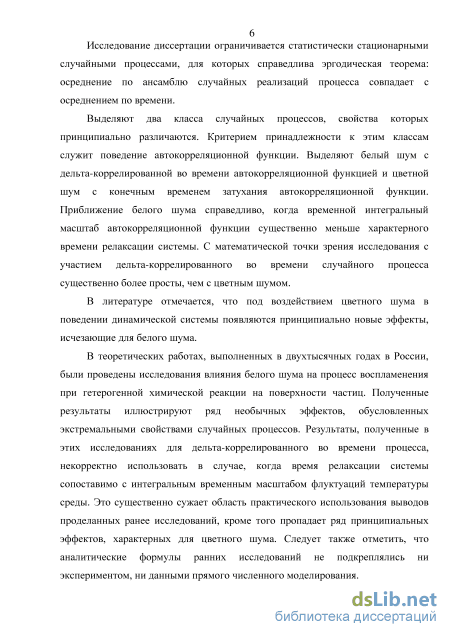 6

Исследование диссертации ограничивается статистически стационарными случайными процессами, для которых справедлива эргодическая теорема: осреднение по ансамблю случайных реализаций процесса совпадает с осреднением по времени.

Выделяют два класса случайных процессов, свойства которых принципиально различаются. Критерием принадлежности к этим классам служит поведение автокорреляционной функции. Выделяют белый шум с дельта-коррелированной во времени автокорреляционной функцией и цветной шум с конечным временем затухания автокорреляционной функции. Приближение белого шума справедливо, когда временной интегральный масштаб автокорреляционной функции существенно меньше характерного времени релаксации системы. С математической точки зрения исследования с участием дельта-коррелированного во времени случайного процесса существенно более просты, чем с цветным шумом.

В литературе отмечается, что под воздействием цветного шума в поведении динамической системы появляются принципиально новые эффекты, исчезающие для белого шума.

В теоретических работах, выполненных в двухтысячных годах в России, были проведены исследования влияния белого шума на процесс воспламенения при гетерогенной химической реакции на поверхности частиц. Полученные результаты иллюстрируют ряд необычных эффектов, обусловленных экстремальными свойствами случайных процессов. Результаты, полученные в этих исследованиях для дельта-коррелированного во времени процесса, некорректно использовать в случае, когда время релаксации системы сопоставимо с интегральным временным масштабом флуктуаций температуры среды. Это существенно сужает область практического использования выводов проделанных ранее исследований, кроме того пропадает ряд принципиальных эффектов, характерных для цветного шума. Следует также отметить, что аналитические формулы ранних исследований не подкреплялись ни экспериментом, ни данными прямого численного моделирования.

dsLib.net
библиотека диссертаций